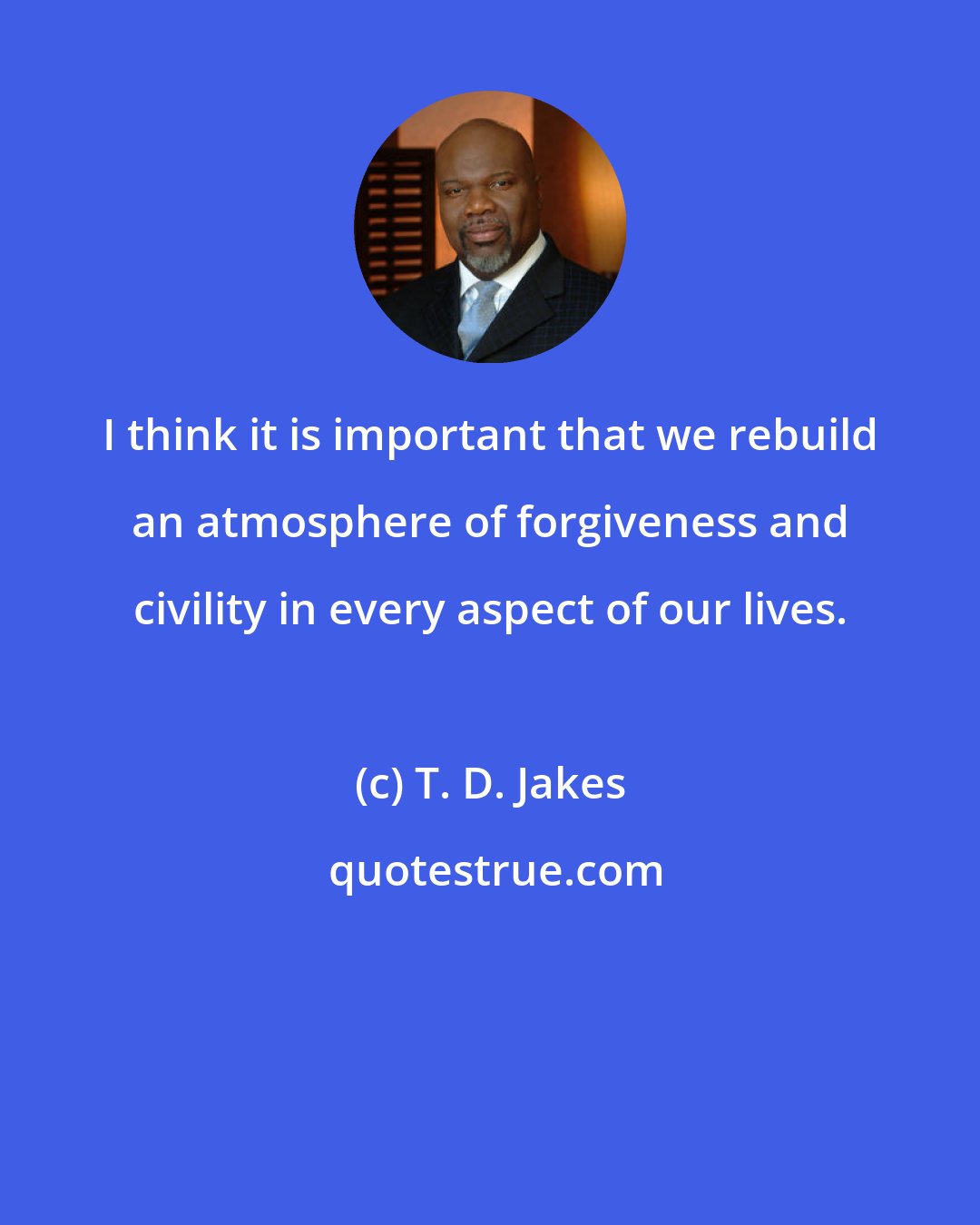 I think it is important that we rebuild an atmosphere of forgiveness and civility in every aspect of our lives.

(c) T. D. Jakes

quotestrue.com